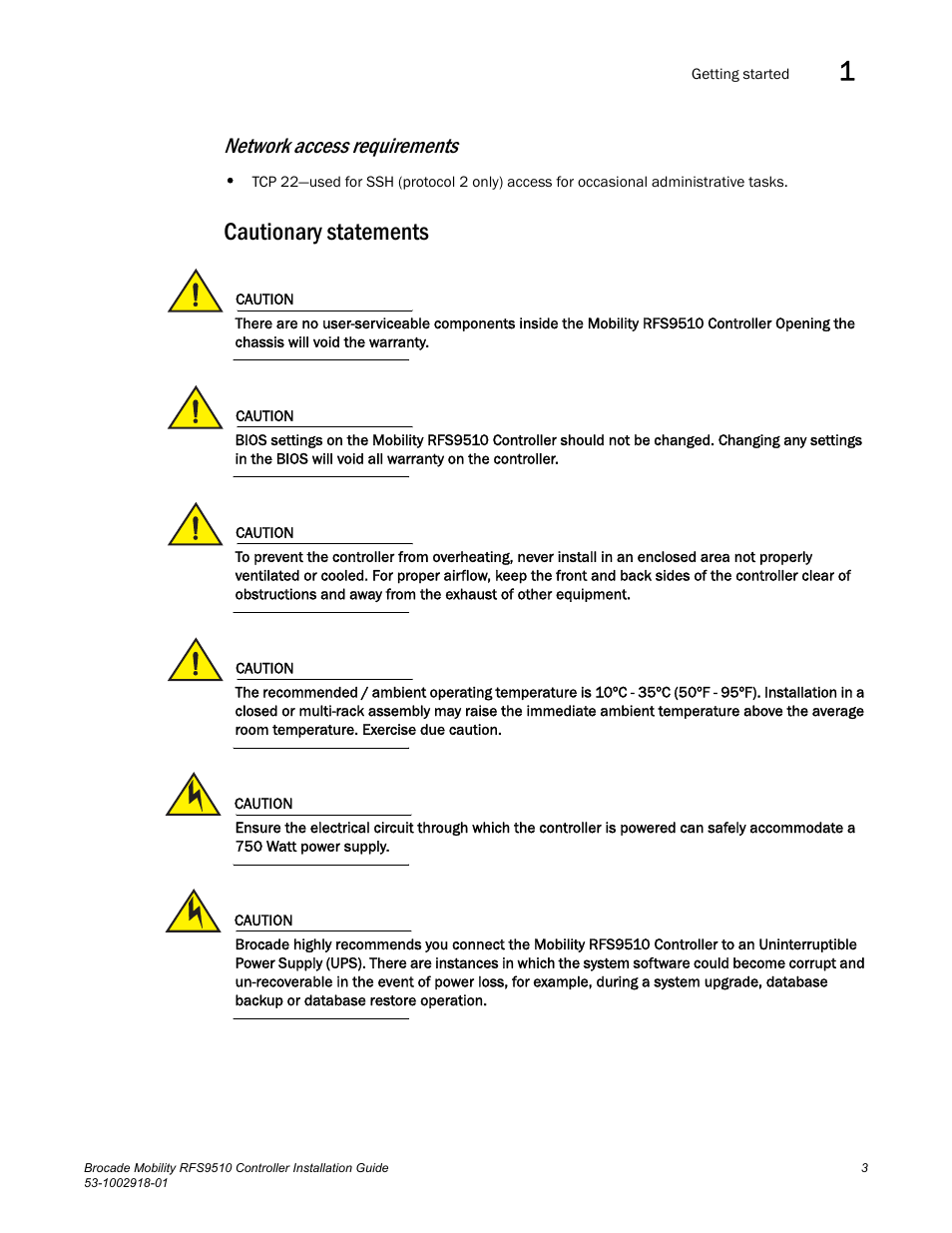 Getting started 1

Network access requirements

• TCP 22—used for SSH (protocol 2 only) access for occasional administrative tasks.

Cautionary statements

CAUTION

There are no user-serviceable components inside the Mobility RFS9510 Controller Opening the chassis will void the warranty.

CAUTION

BIOS settings on the Mobility RFS9510 Controller should not be changed. Changing any settings in the BIOS will void all warranty on the controller.

CAUTION

To prevent the controller from overheating, never install in an enclosed area not properly ventilated or cooled. For proper airflow, keep the front and back sides of the controller clear of obstructions and away from the exhaust of other equipment.

CAUTION

The recommended / ambient operating temperature is 10°C - 35°C (50°F - 95°F). Installation in a closed or multi-rack assembly may raise the immediate ambient temperature above the average room temperature. Exercise due caution.

CAUTION

Ensure the electrical circuit through which the controller is powered can safely accommodate a 750 Watt power supply.

CAUTION

Brocade highly recommends you connect the Mobility RFS9510 Controller to an Uninterruptible Power Supply (UPS). There are instances in which the system software could become corrupt and un-recoverable in the event of power loss, for example, during a system upgrade, database backup or database restore operation.

Brocade Mobility RFS9510 Controller Installation Guide
53-1002918-01

3